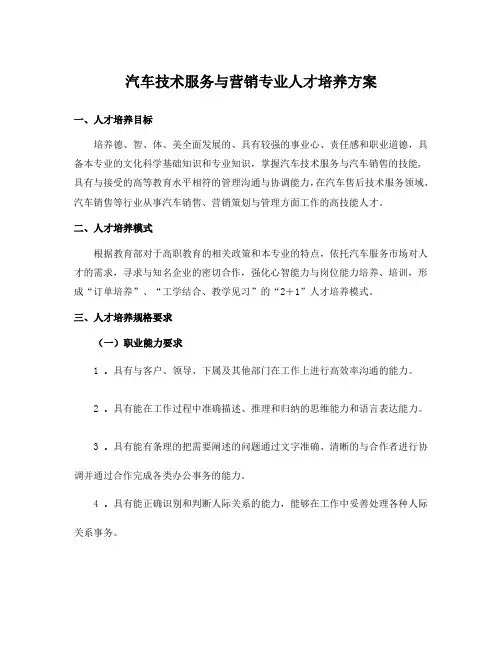 汽车技术服务与营销专业人才培养方案

一、人才培养目标

培养德、智、体、美全面发展的、具有较强的事业心、责任感和职业道德，具备本专业的文化科学基础知识和专业知识，掌握汽车技术服务与汽车销售的技能，具有与接受的高等教育水平相符的管理沟通与协调能力，在汽车售后技术服务领域、汽车销售等行业从事汽车销售、营销策划与管理方面工作的高技能人才。

二、人才培养模式

根据教育部对于高职教育的相关政策和本专业的特点，依托汽车服务市场对人才的需求，寻求与知名企业的密切合作，强化心智能力与岗位能力培养、培训，形成“订单培养”、“工学结合、教学见习”的“2＋1”人才培养模式。

三、人才培养规格要求

（一）职业能力要求

1．具有与客户、领导、下属及其他部门在工作上进行高效率沟通的能力。

2．具有能在工作过程中准确描述、推理和归纳的思维能力和语言表达能力。

3．具有能有条理的把需要阐述的问题通过文字准确、清晰的与合作者进行协调并通过合作完成各类办公事务的能力。

4．具有能正确识别和判断人际关系的能力，能够在工作中妥善处理各种人际关系事务。